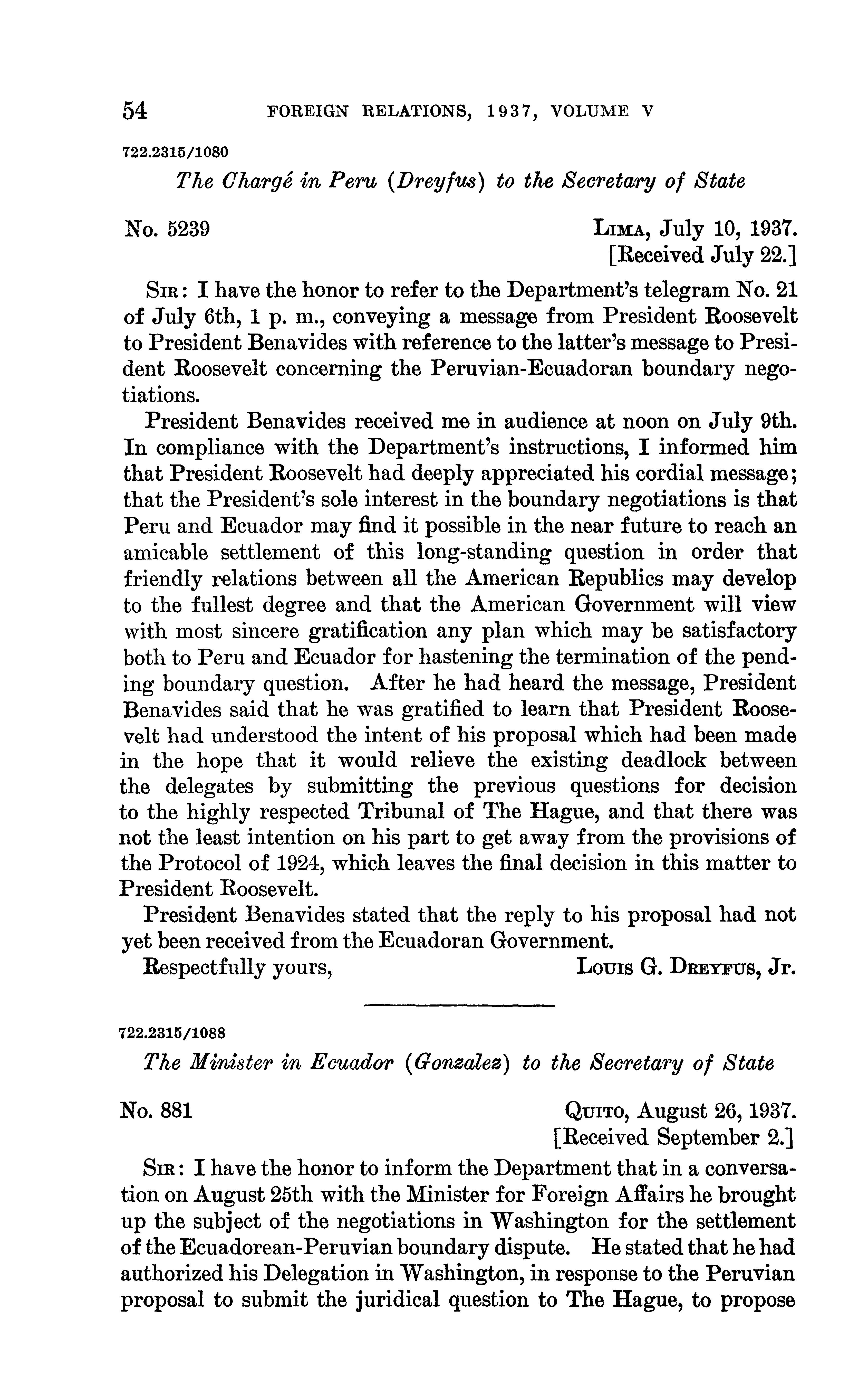 54 FOREIGN RELATIONS, 1937, VOLUME V

722.2315/1080

The Chargé in Peru (Dreyfus) to the Secretary of State

No. 5239 LIMA, July 10, 1937.
[Received July 22.]

SIR: I have the honor to refer to the Department's telegram No. 21 of July 6th, 1 p. m., conveying a message from President Roosevelt to President Benavides with reference to the latter's message to President Roosevelt concerning the Peruvian-Ecuadoran boundary negotiations.

President Benavides received me in audience at noon on July 9th. In compliance with the Department's instructions, I informed him that President Roosevelt had deeply appreciated his cordial message; that the President's sole interest in the boundary negotiations is that Peru and Ecuador may find it possible in the near future to reach an amicable settlement of this long-standing question in order that friendly relations between all the American Republics may develop to the fullest degree and that the American Government will view with most sincere gratification any plan which may be satisfactory both to Peru and Ecuador for hastening the termination of the pending boundary question. After he had heard the message, President Benavides said that he was gratified to learn that President Roosevelt had understood the intent of his proposal which had been made in the hope that it would relieve the existing deadlock between the delegates by submitting the previous questions for decision to the highly respected Tribunal of The Hague, and that there was not the least intention on his part to get away from the provisions of the Protocol of 1924, which leaves the final decision in this matter to President Roosevelt.

President Benavides stated that the reply to his proposal had not yet been received from the Ecuadoran Government.

Respectfully yours, LOUIS G. DREYFUS, Jr.

722.2315/1088

The Minister in Ecuador (Gonzalez) to the Secretary of State

No. 881 QUITO, August 26, 1937.
[Received September 2.]

SIR: I have the honor to inform the Department that in a conversation on August 25th with the Minister for Foreign Affairs he brought up the subject of the negotiations in Washington for the settlement of the Ecuadorean-Peruvian boundary dispute. He stated that he had authorized his Delegation in Washington, in response to the Peruvian proposal to submit the juridical question to The Hague, to propose